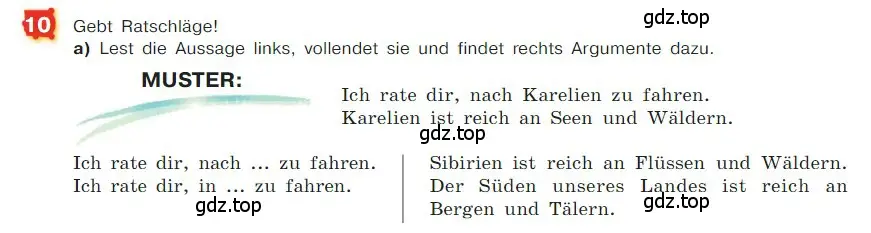 10 Gebt Ratschläge!

gdz.top

a) Lest die Aussage links, vollendet sie und findet rechts Argumente dazu.

MUSTER:

Ich rate dir, nach Karelien zu fahren.
Karelien ist reich an Seen und Wäldern.

gdz.top

Ich rate dir, nach ... zu fahren.
Ich rate dir, in ... zu fahren.

gdz.top

Sibirien ist reich an Flüssen und Wäldern.
Der Süden unseres Landes ist reich an Bergen und Tälern.

gdz.top